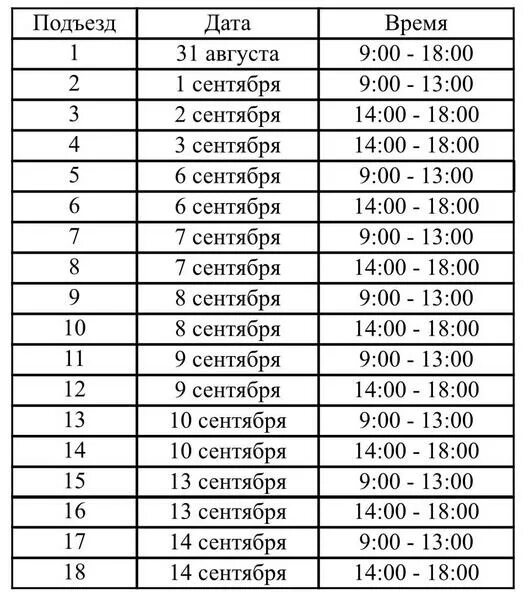 | Подъезд | Дата | Время |
|---|---|---|
| 1 | 31 августа | 9:00 - 18:00 |
| 2 | 1 сентября | 9:00 - 13:00 |
| 3 | 2 сентября | 14:00 - 18:00 |
| 4 | 3 сентября | 14:00 - 18:00 |
| 5 | 6 сентября | 9:00 - 13:00 |
| 6 | 6 сентября | 14:00 - 18:00 |
| 7 | 7 сентября | 9:00 - 13:00 |
| 8 | 7 сентября | 14:00 - 18:00 |
| 9 | 8 сентября | 9:00 - 13:00 |
| 10 | 8 сентября | 14:00 - 18:00 |
| 11 | 9 сентября | 9:00 - 13:00 |
| 12 | 9 сентября | 14:00 - 18:00 |
| 13 | 10 сентября | 9:00 - 13:00 |
| 14 | 10 сентября | 14:00 - 18:00 |
| 15 | 13 сентября | 9:00 - 13:00 |
| 16 | 13 сентября | 14:00 - 18:00 |
| 17 | 14 сентября | 9:00 - 13:00 |
| 18 | 14 сентября | 14:00 - 18:00 |